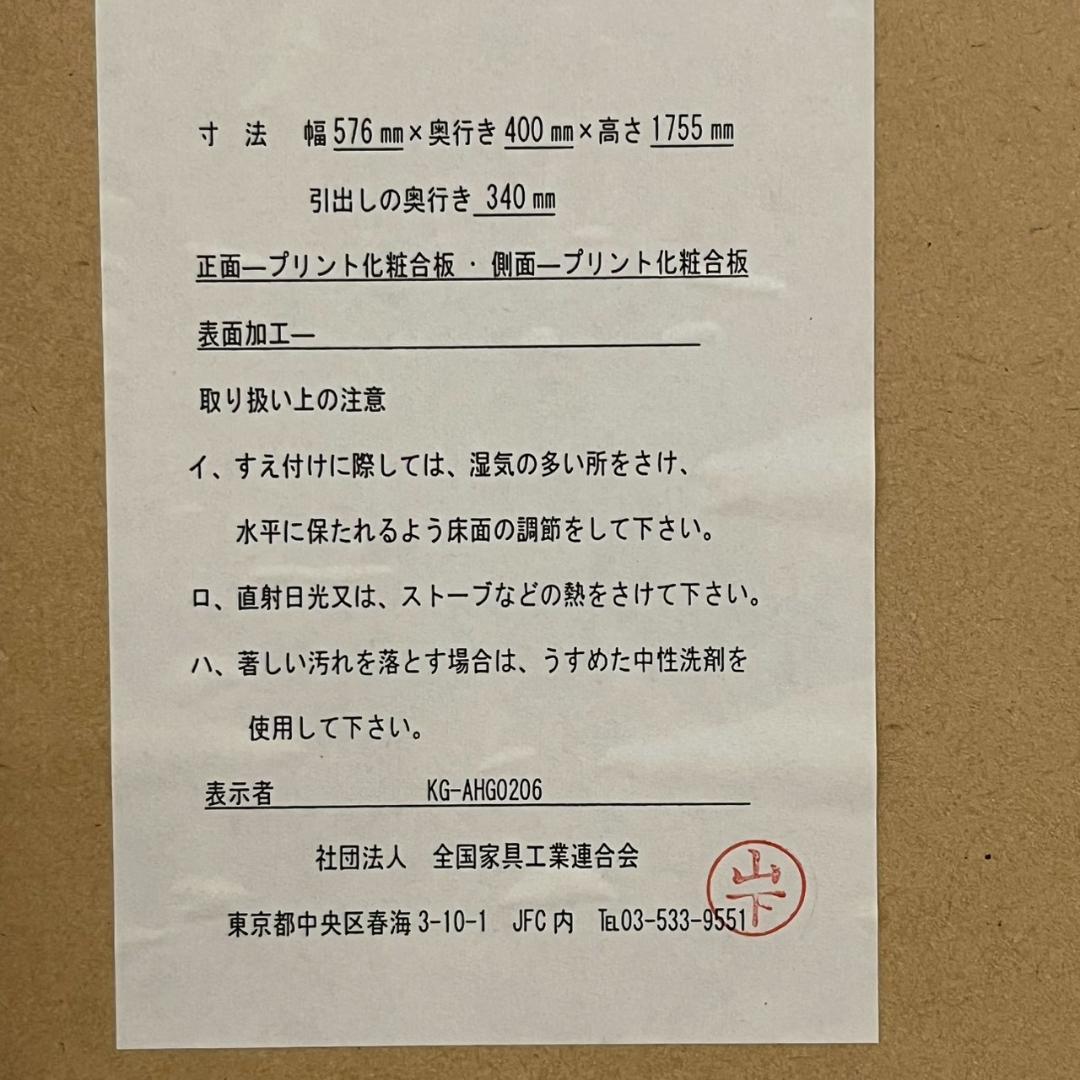 寸 法 幅576㎜×奥行き400㎜×高さ1755㎜

引出しの奥行き340㎜

正面—プリント化粧合板・側面—プリント化粧合板

表面加工—____

取り扱い上の注意

イ、すえ付けに際しては、湿気の多い所をさけ、水平に保たれるよう床面の調節をして下さい。

ロ、直射日光又は、ストーブなどの熱をさけて下さい。

ハ、著しい汚れを落とす場合は、うすめた中性洗剤を使用して下さい。

表示者 KG-AHG0206

社団法人 全国家具工業連合会

東京都中央区春海3-10-1 JFC内 TEL03-533-9551

山下